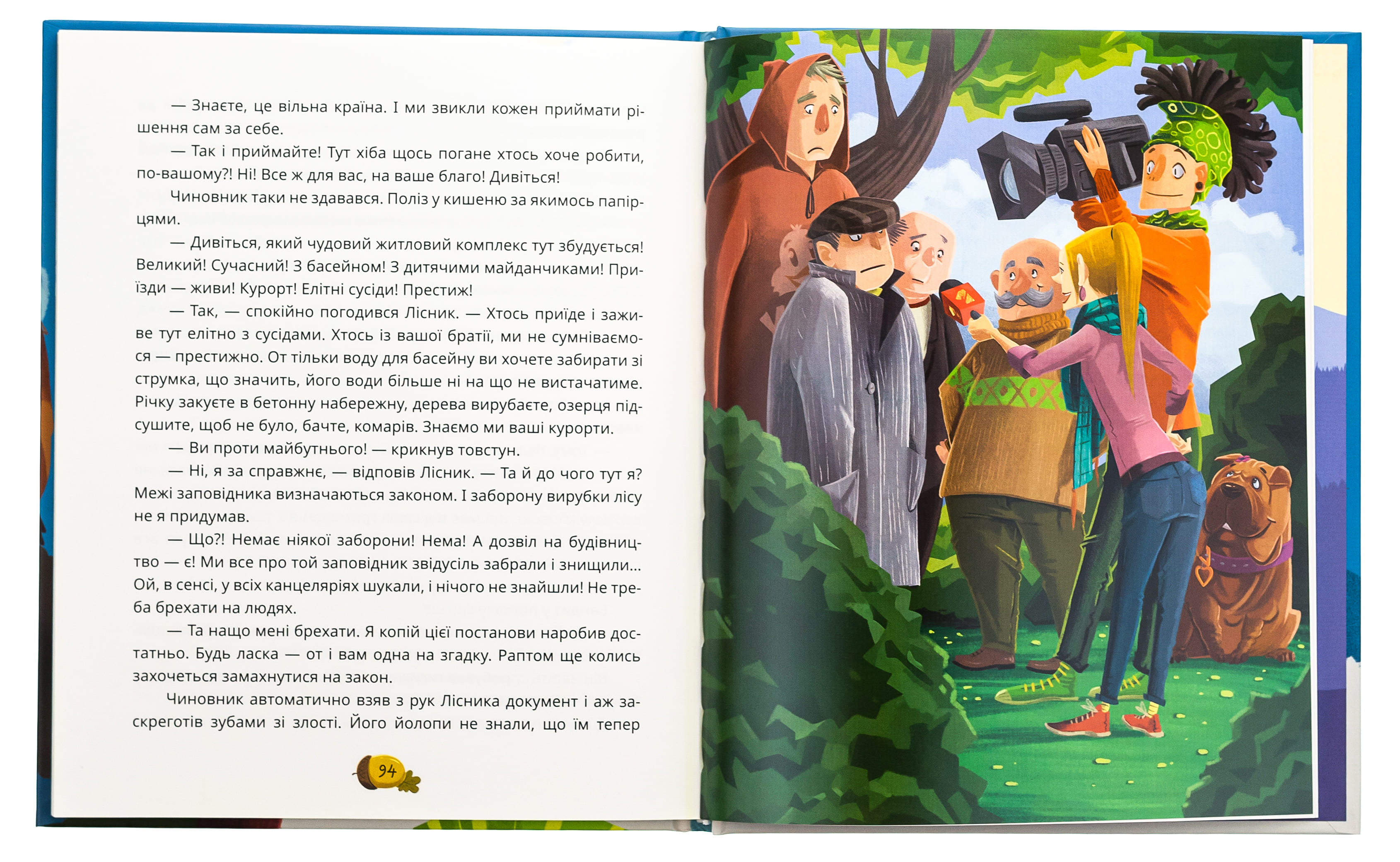 — Знаєте, це вільна країна. І ми звикли кожен приймати рішення сам за себе.

— Так і приймайте! Тут хіба щось погане хтось хоче робити, по-вашому?! Ні! Все ж для вас, на ваше благо! Дивіться!

Чиновник таки не здавався. Поліз у кишеню за якимось папірцями.

— Дивіться, який чудовий житловий комплекс тут збудується! Великий! Сучасний! З басейном! З дитячими майданчиками! Приїзди — живи! Курорт! Елітні сусіди! Престиж!

— Так, — спокійно погодився Лісник. — Хтось приїде і заживе тут елітно з сусідами. Хтось із вашої братії, ми не сумніваємося — престижно. От тільки воду для басейну ви хочете забирати зі струмка, що значить, його води більше ні на що не вистачатиме. Річку закуєте в бетонну набережну, дерева вирубаєте, озерця підсушите, щоб не було, бачте, комарів. Знаємо ми ваші курорти.

— Ви проти майбутнього! — крикнув товстун.

— Ні, я за справжнє, — відповів Лісник. — Та й до чого тут я? Межі заповідника визначаються законом. І заборону вирубки лісу не я придумав.

— Що?! Немає ніякої заборони! Нема! А дозвіл на будівництво — є! Ми все про той заповідник звідусіль забрали і знищили... Ой, в сенсі, у всіх канцеляріях шукали, і нічого не знайшли! Не треба брехати на людях.

— Та нащо мені брехати. Я копій цієї постанови наробив достатньо. Будь ласка — от і вам одна на згадку. Раптом ще колись захочеться замахнутися на закон.

Чиновник автоматично взяв з рук Лісника документ і аж заскреготів зубами зі злості. Його йолопи не знали, що їм тепер

94